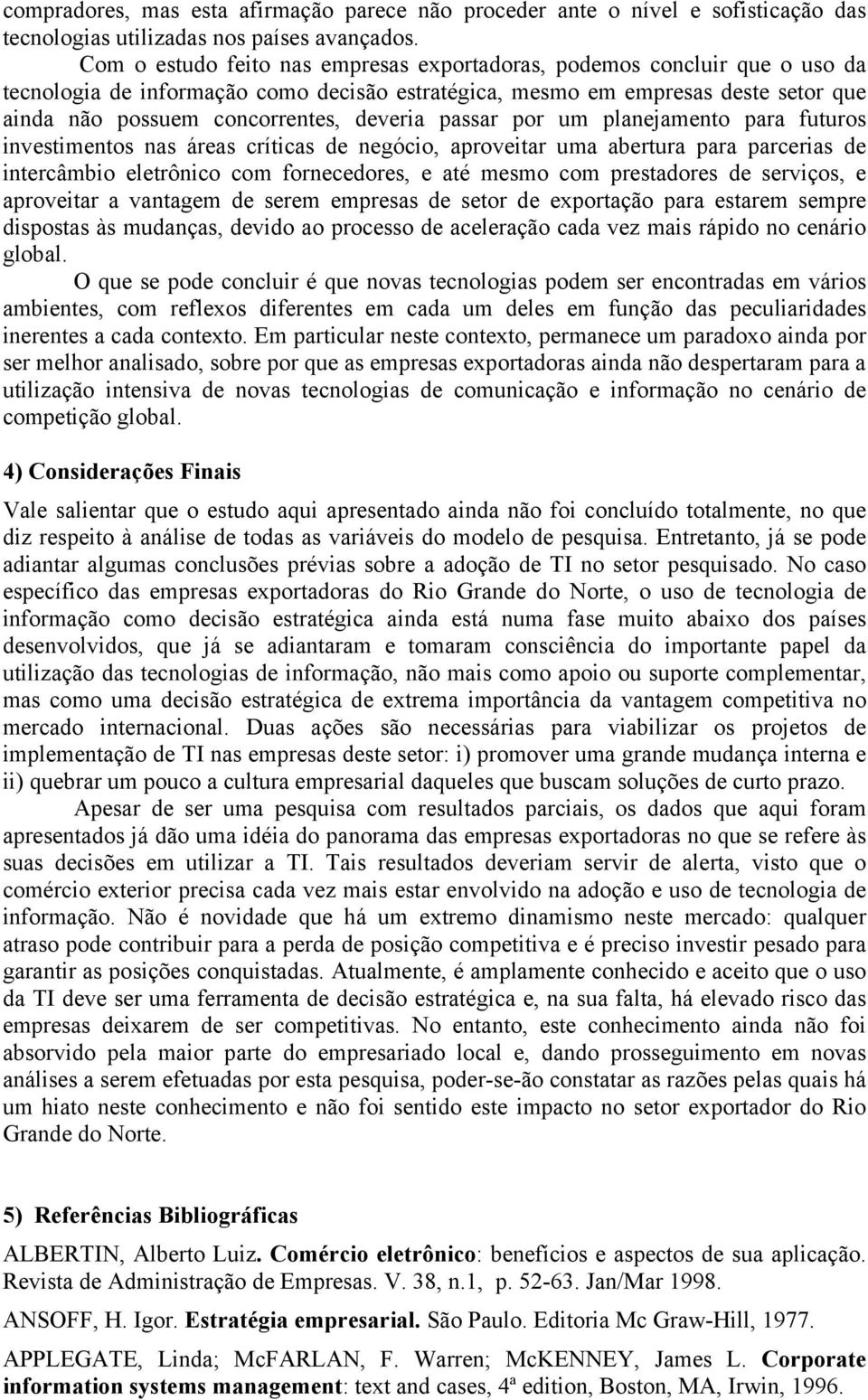 compradores, mas esta afirmação parece não proceder ante o nível e sofisticação das tecnologias utilizadas nos países avançados.

Com o estudo feito nas empresas exportadoras, podemos concluir que o uso da tecnologia de informação como decisão estratégica, mesmo em empresas deste setor que ainda não possuem concorrentes, deveria passar por um planejamento para futuros investimentos nas áreas críticas de negócio, aproveitar uma abertura para parcerias de intercâmbio eletrônico com fornecedores, e até mesmo com prestadores de serviços, e aproveitar a vantagem de serem empresas de setor de exportação para estarem sempre dispostas às mudanças, devido ao processo de aceleração cada vez mais rápido no cenário global.

O que se pode concluir é que novas tecnologias podem ser encontradas em vários ambientes, com reflexos diferentes em cada um deles em função das peculiaridades inerentes a cada contexto. Em particular neste contexto, permanece um paradoxo ainda por ser melhor analisado, sobre por que as empresas exportadoras ainda não despertaram para a utilização intensiva de novas tecnologias de comunicação e informação no cenário de competição global.

4) Considerações Finais

Vale salientar que o estudo aqui apresentado ainda não foi concluído totalmente, no que diz respeito à análise de todas as variáveis do modelo de pesquisa. Entretanto, já se pode adiantar algumas conclusões prévias sobre a adoção de TI no setor pesquisado. No caso específico das empresas exportadoras do Rio Grande do Norte, o uso de tecnologia de informação como decisão estratégica ainda está numa fase muito abaixo dos países desenvolvidos, que já se adiantaram e tomaram consciência do importante papel da utilização das tecnologias de informação, não mais como apoio ou suporte complementar, mas como uma decisão estratégica de extrema importância da vantagem competitiva no mercado internacional. Duas ações são necessárias para viabilizar os projetos de implementação de TI nas empresas deste setor: i) promover uma grande mudança interna e ii) quebrar um pouco a cultura empresarial daqueles que buscam soluções de curto prazo.

Apesar de ser uma pesquisa com resultados parciais, os dados que aqui foram apresentados já dão uma idéia do panorama das empresas exportadoras no que se refere às suas decisões em utilizar a TI. Tais resultados deveriam servir de alerta, visto que o comércio exterior precisa cada vez mais estar envolvido na adoção e uso de tecnologia de informação. Não é novidade que há um extremo dinamismo neste mercado: qualquer atraso pode contribuir para a perda de posição competitiva e é preciso investir pesado para garantir as posições conquistadas. Atualmente, é amplamente conhecido e aceito que o uso da TI deve ser uma ferramenta de decisão estratégica e, na sua falta, há elevado risco das empresas deixarem de ser competitivas. No entanto, este conhecimento ainda não foi absorvido pela maior parte do empresariado local e, dando prosseguimento em novas análises a serem efetuadas por esta pesquisa, poder-se-ão constatar as razões pelas quais há um hiato neste conhecimento e não foi sentido este impacto no setor exportador do Rio Grande do Norte.

5) Referências Bibliográficas

ALBERTIN, Alberto Luiz. Comércio eletrônico: benefícios e aspectos de sua aplicação. Revista de Administração de Empresas. V. 38, n.1, p. 52-63. Jan/Mar 1998.

ANSOFF, H. Igor. Estratégia empresarial. São Paulo. Editoria Mc Graw-Hill, 1977.

APPLEGATE, Linda; McFARLAN, F. Warren; McKENNEY, James L. Corporate information systems management: text and cases, 4ª edition, Boston, MA, Irwin, 1996.